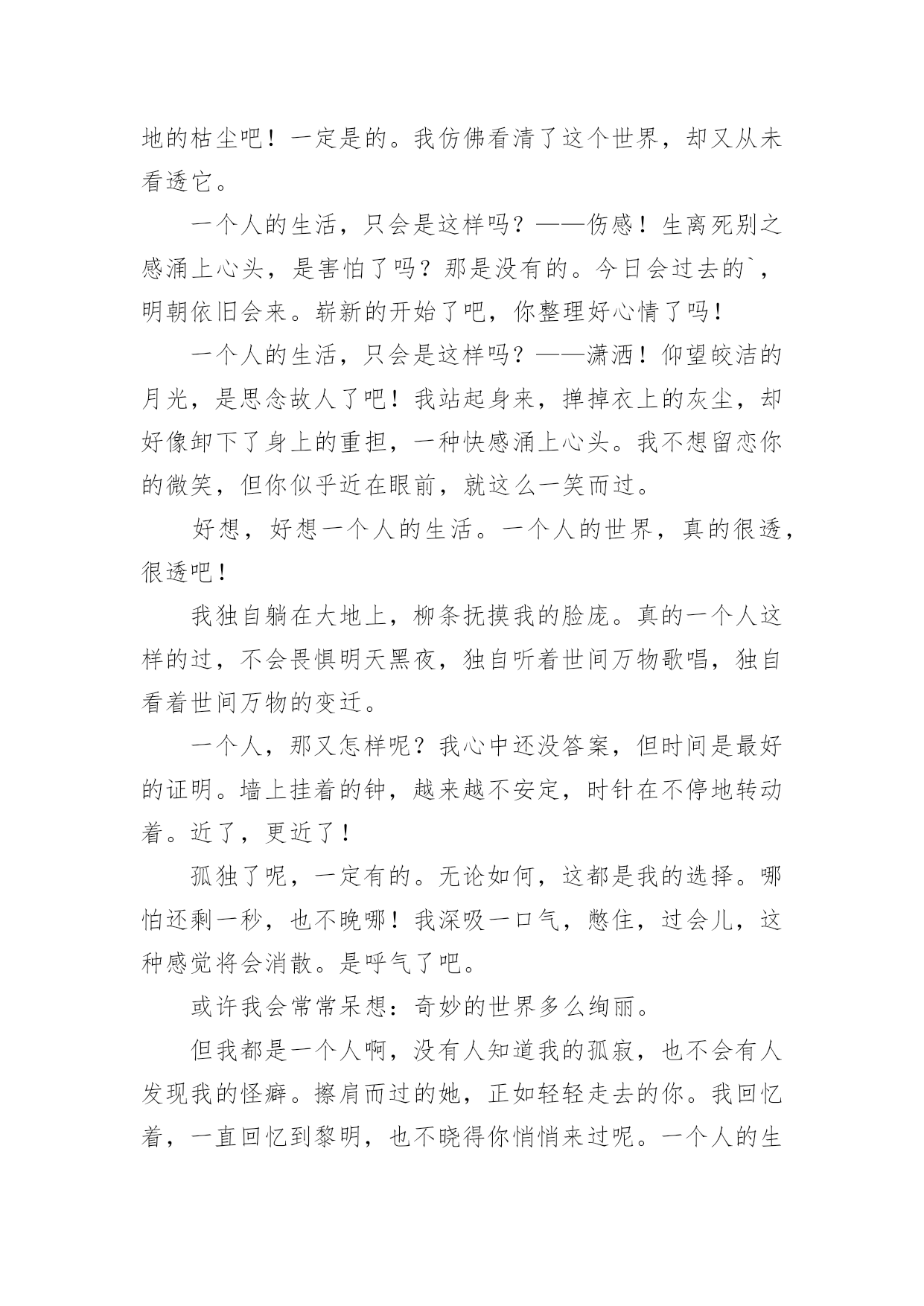 地的枯尘吧！一定是的。我仿佛看清了这个世界，却又从未看透它。

一个人的生活，只会是这样吗？——伤感！生离死别之感涌上心头，是害怕了吗？那是没有的。今日会过去的`，明朝依旧会来。崭新的开始了吧，你整理好心情了吗！

一个人的生活，只会是这样吗？——潇洒！仰望皎洁的月光，是思念故人了吧！我站起身来，掸掉衣上的灰尘，却好像卸下了身上的重担，一种快感涌上心头。我不想留恋你的微笑，但你似乎近在眼前，就这么一笑而过。

好想，好想一个人的生活。一个人的世界，真的很透，很透吧！

我独自躺在大地上，柳条抚摸我的脸庞。真的一个人这样的过，不会畏惧明天黑夜，独自听着世间万物歌唱，独自看着世间万物的变迁。

一个人，那又怎样呢？我心中还没答案，但时间是最好的证明。墙上挂着的钟，越来越不安定，时针在不停地转动着。近了，更近了！

孤独了呢，一定有的。无论如何，这都是我的选择。哪怕还剩一秒，也不晚哪！我深吸一口气，憋住，过会儿，这种感觉将会消散。是呼气了吧。

或许我会常常呆想：奇妙的世界多么绚丽。

但我都是一个人啊，没有人知道我的孤寂，也不会有人发现我的怪癖。擦肩而过的她，正如轻轻走去的你。我回忆着，一直回忆到黎明，也不晓得你悄悄来过呢。一个人的生